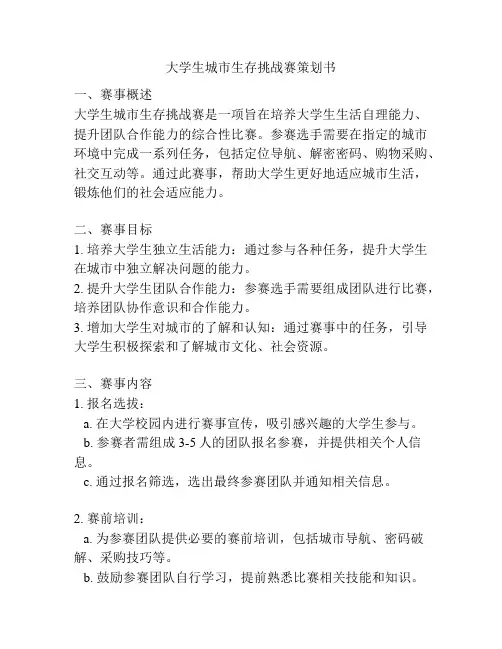 大学生城市生存挑战赛策划书

一、赛事概述
大学生城市生存挑战赛是一项旨在培养大学生生活自理能力、提升团队合作能力的综合性比赛。参赛选手需要在指定的城市环境中完成一系列任务，包括定位导航、解密密码、购物采购、社交互动等。通过此赛事，帮助大学生更好地适应城市生活，锻炼他们的社会适应能力。

二、赛事目标
1. 培养大学生独立生活能力：通过参与各种任务，提升大学生在城市中独立解决问题的能力。
2. 提升大学生团队合作能力：参赛选手需要组成团队进行比赛，培养团队协作意识和合作能力。
3. 增加大学生对城市的了解和认知：通过赛事中的任务，引导大学生积极探索和了解城市文化、社会资源。

三、赛事内容
1. 报名选拔：
a. 在大学校园内进行赛事宣传，吸引感兴趣的大学生参与。
b. 参赛者需组成 3-5 人的团队报名参赛，并提供相关个人信息。
c. 通过报名筛选，选出最终参赛团队并通知相关信息。

2. 赛前培训：
a. 为参赛团队提供必要的赛前培训，包括城市导航、密码破解、采购技巧等。
b. 鼓励参赛团队自行学习，提前熟悉比赛相关技能和知识。